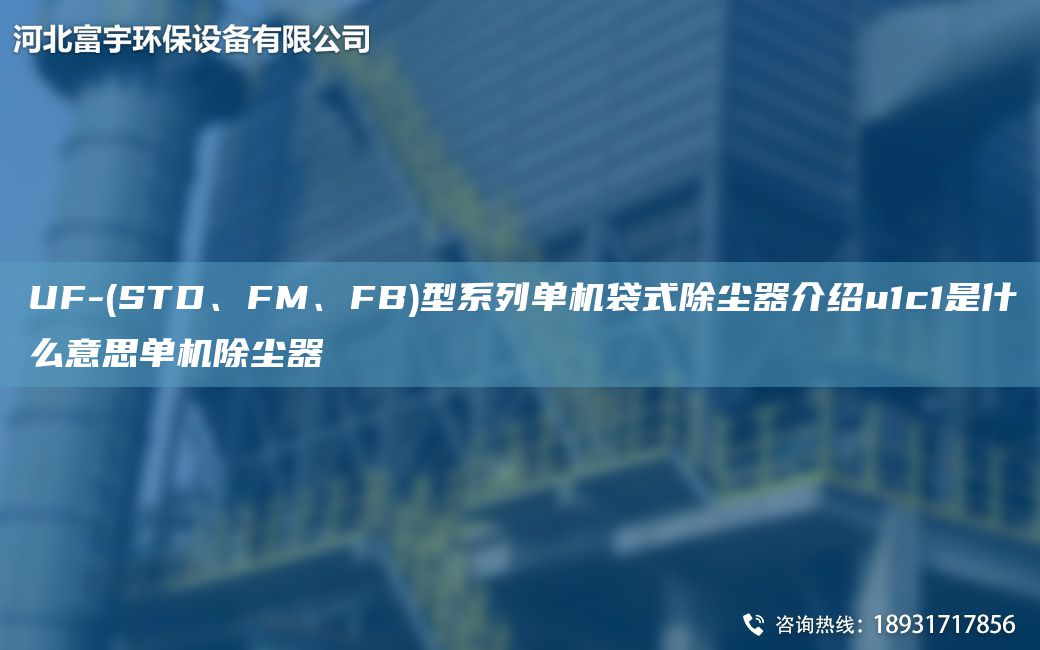 河北富宇环保设备有限公司

UF-(STD、FM、FB)型系列单机袋式除尘器介绍u1c1是什么意思单机除尘器

咨询热线：18931717856